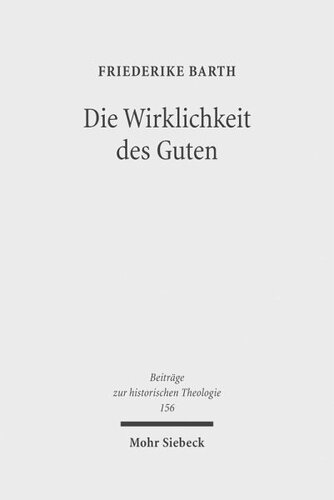 FRIEDERIKE BARTH

Die Wirklichkeit des Guten

Beiträge zur historischen Theologie 156

Mohr Siebeck